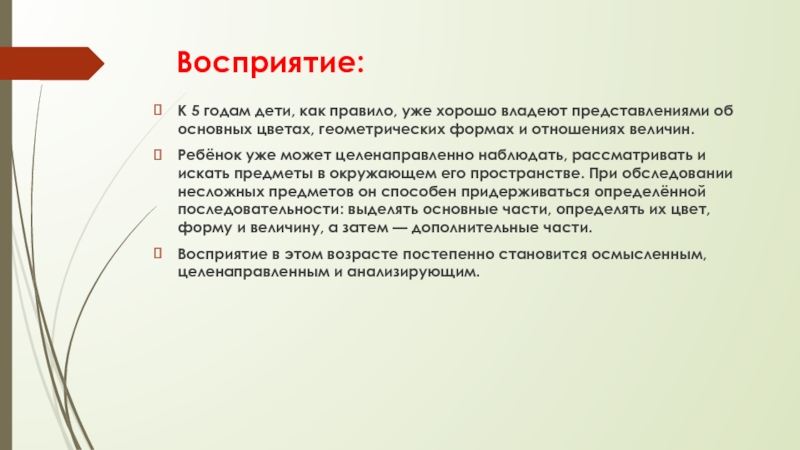 Восприятие:

 К 5 годам дети, как правило, уже хорошо владеют представлениями об основных цветах, геометрических формах и отношениях величин.

 Ребёнок уже может целенаправленно наблюдать, рассматривать и искать предметы в окружающем его пространстве. При обследовании несложных предметов он способен придерживаться определённой последовательности: выделять основные части, определять их цвет, форму и величину, а затем — дополнительные части.

 Восприятие в этом возрасте постепенно становится осмысленным, целенаправленным и анализирующим.